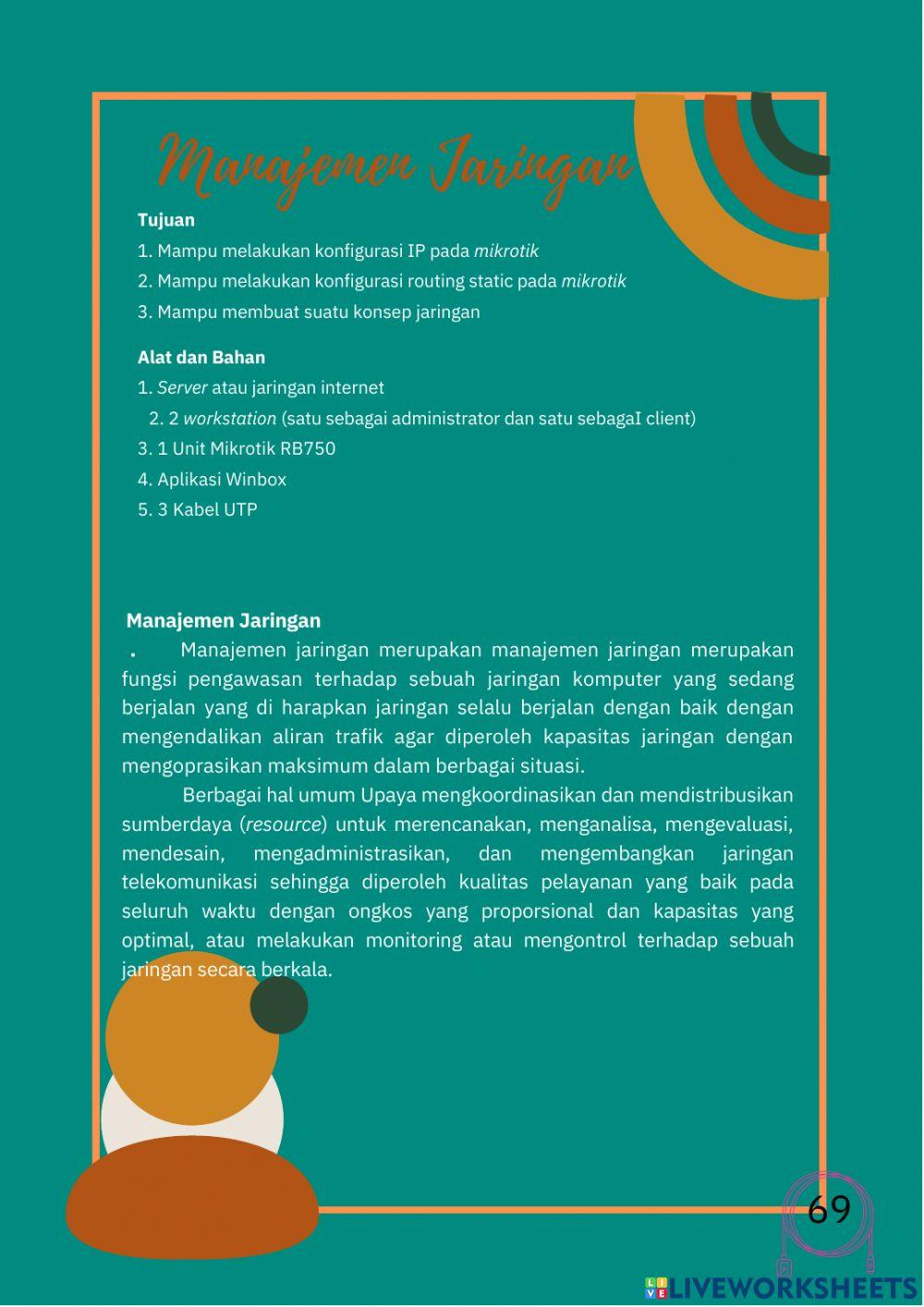 Manajemen Jaringan

Tujuan
1. Mampu melakukan konfigurasi IP pada mikrotik
2. Mampu melakukan konfigurasi routing static pada mikrotik
3. Mampu membuat suatu konsep jaringan

Alat dan Bahan
1. Server atau jaringan internet
2. 2 workstation (satu sebagai administrator dan satu sebagaI client)
3. 1 Unit Mikrotik RB750
4. Aplikasi Winbox
5. 3 Kabel UTP

Manajemen Jaringan
. Manajemen jaringan merupakan manajemen jaringan merupakan fungsi pengawasan terhadap sebuah jaringan komputer yang sedang berjalan yang di harapkan jaringan selalu berjalan dengan baik dengan mengendalikan aliran trafik agar diperoleh kapasitas jaringan dengan mengoprasikan maksimum dalam berbagai situasi.

Berbagai hal umum Upaya mengkoordinasikan dan mendistribusikan sumberdaya (resource) untuk merencanakan, menganalisa, mengevaluasi, mendesain, mengadministrasikan, dan mengembangkan jaringan telekomunikasi sehingga diperoleh kualitas pelayanan yang baik pada seluruh waktu dengan ongkos yang proporsional dan kapasitas yang optimal, atau melakukan monitoring atau mengontrol terhadap sebuah jaringan secara berkala.

69

LIVEWORKSHEETS